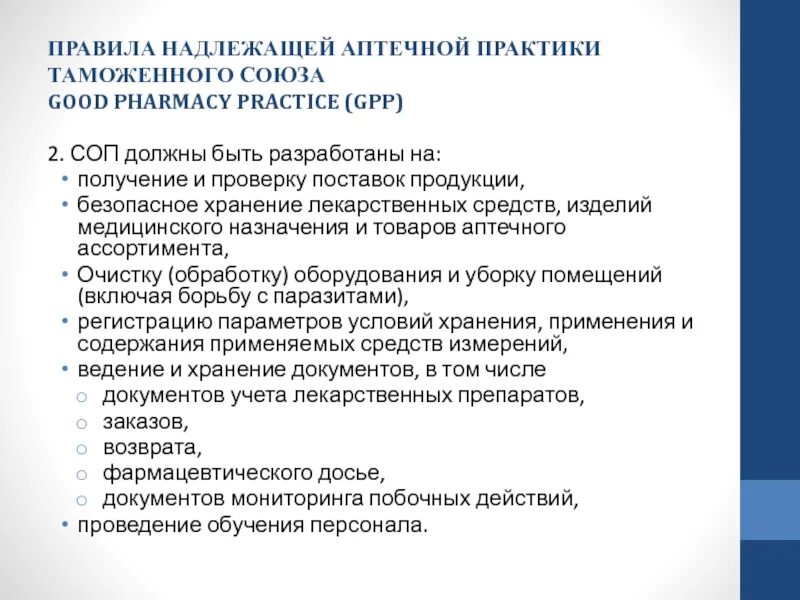 ПРАВИЛА НАДЛЕЖАЩЕЙ АПТЕЧНОЙ ПРАКТИКИ ТАМОЖЕННОГО СОЮЗА
GOOD PHARMACY PRACTICE (GPP)

2. СОП должны быть разработаны на:
• получение и проверку поставок продукции,
• безопасное хранение лекарственных средств, изделий медицинского назначения и товаров аптечного ассортимента,
• Очистку (обработку) оборудования и уборку помещений (включая борьбу с паразитами),
• регистрацию параметров условий хранения, применения и содержания применяемых средств измерений,
• ведение и хранение документов, в том числе
○ документов учета лекарственных препаратов,
○ заказов,
○ возврата,
○ фармацевтического досье,
○ документов мониторинга побочных действий,
• проведение обучения персонала.